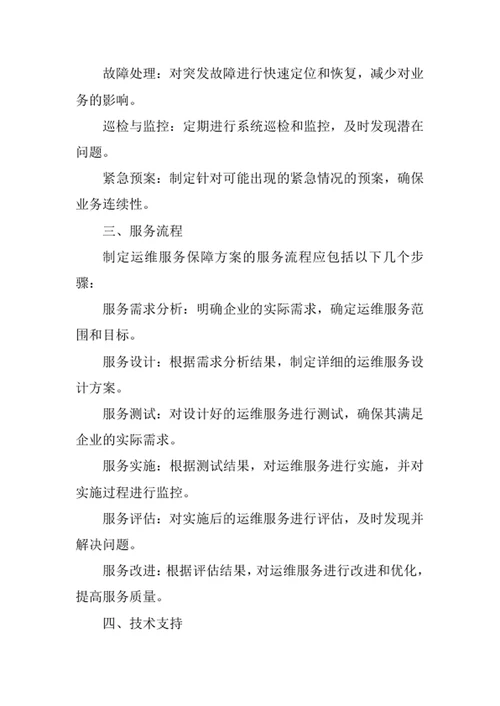 故障处理：对突发故障进行快速定位和恢复，减少对业务的影响。

巡检与监控：定期进行系统巡检和监控，及时发现潜在问题。

紧急预案：制定针对可能出现的紧急情况的预案，确保业务连续性。

三、服务流程

制定运维服务保障方案的服务流程应包括以下几个步骤：

服务需求分析：明确企业的实际需求，确定运维服务范围和目标。

服务设计：根据需求分析结果，制定详细的运维服务设计方案。

服务测试：对设计好的运维服务进行测试，确保其满足企业的实际需求。

服务实施：根据测试结果，对运维服务进行实施，并对实施过程进行监控。

服务评估：对实施后的运维服务进行评估，及时发现并解决问题。

服务改进：根据评估结果，对运维服务进行改进和优化，提高服务质量。

四、技术支持